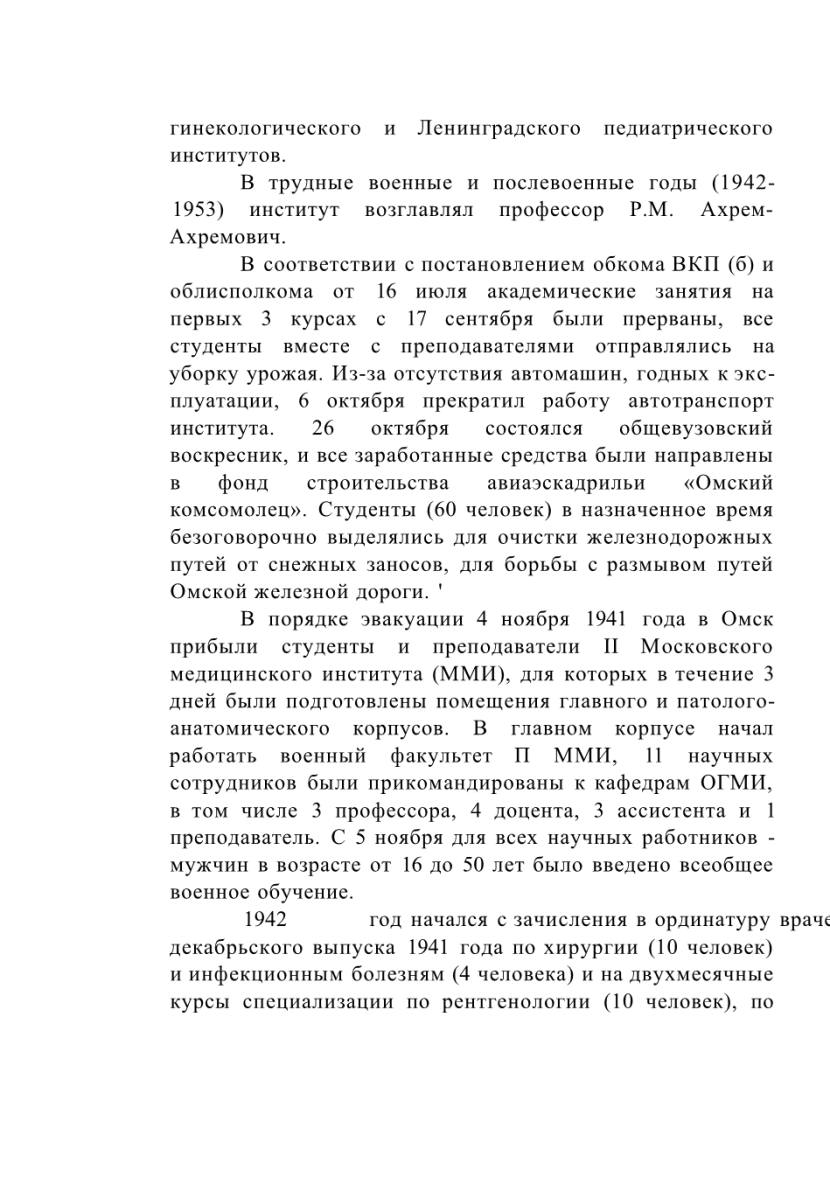 гинекологического и Ленинградского педиатрического институтов.

В трудные военные и послевоенные годы (1942-1953) институт возглавлял профессор Р.М. Ахрем-Ахремович.

В соответствии с постановлением обкома ВКП (б) и облисполкома от 16 июля академические занятия на первых 3 курсах с 17 сентября были прерваны, все студенты вместе с преподавателями отправлялись на уборку урожая. Из-за отсутствия автомашин, годных к эксплуатации, 6 октября прекратил работу автотранспорт института. 26 октября состоялся общевузовский воскресник, и все заработанные средства были направлены в фонд строительства авиаэскадрильи «Омский комсомолец». Студенты (60 человек) в назначенное время безоговорочно выделялись для очистки железнодорожных путей от снежных заносов, для борьбы с размывом путей Омской железной дороги. '

В порядке эвакуации 4 ноября 1941 года в Омск прибыли студенты и преподаватели II Московского медицинского института (ММИ), для которых в течение 3 дней были подготовлены помещения главного и патолого-анатомического корпусов. В главном корпусе начал работать военный факультет П ММИ, 11 научных сотрудников были прикомандированы к кафедрам ОГМИ, в том числе 3 профессора, 4 доцента, 3 ассистента и 1 преподаватель. С 5 ноября для всех научных работников - мужчин в возрасте от 16 до 50 лет было введено всеобщее военное обучение.

1942 год начался с зачисления в ординатуру враче декабрьского выпуска 1941 года по хирургии (10 человек) и инфекционным болезням (4 человека) и на двухмесячные курсы специализации по рентгенологии (10 человек), по